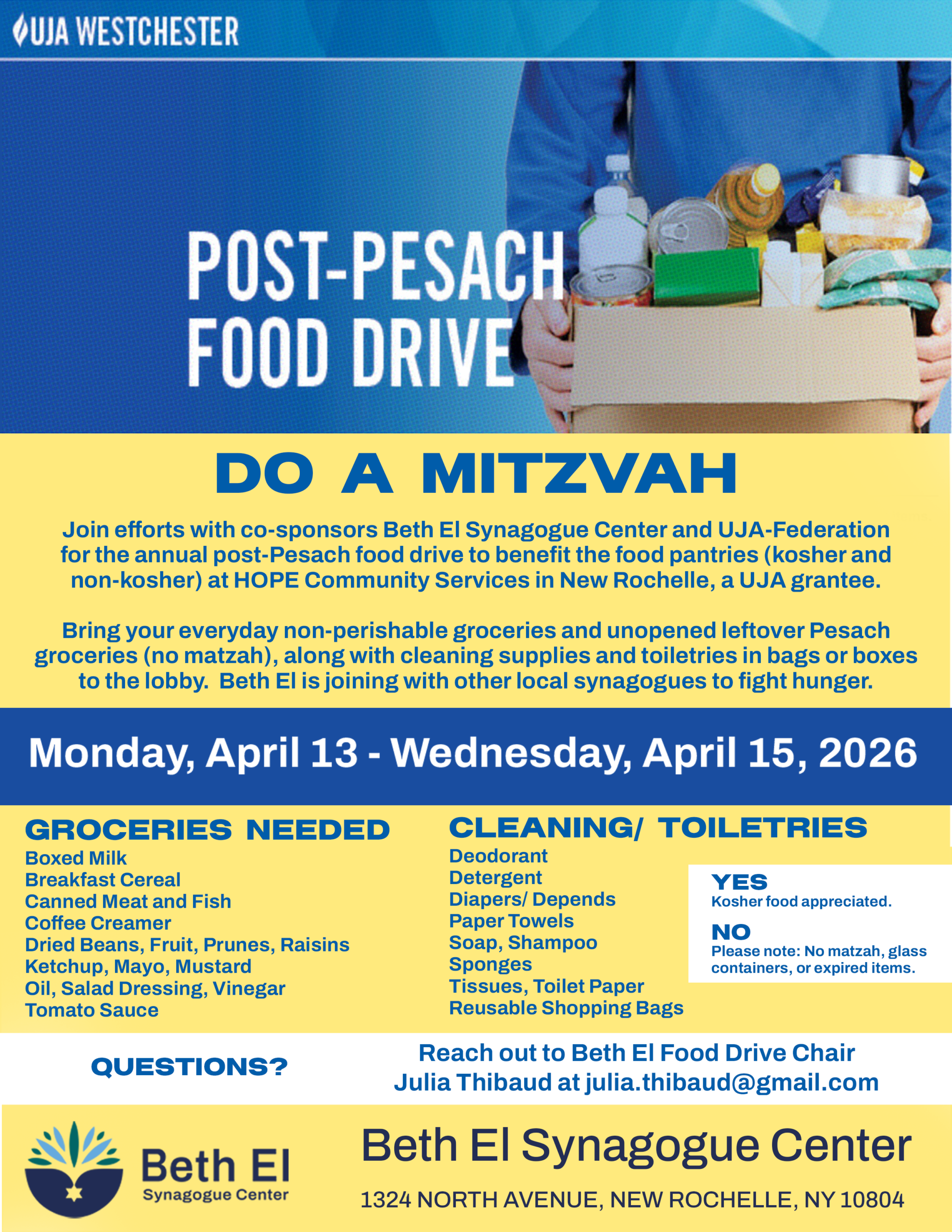 UJA WESTCHESTER

POST-PESACH FOOD DRIVE

DO A MITZVAH

Join efforts with co-sponsors Beth El Synagogue Center and UJA-Federation for the annual post-Pesach food drive to benefit the food pantries (kosher and non-kosher) at HOPE Community Services in New Rochelle, a UJA grantee.

Bring your everyday non-perishable groceries and unopened leftover Pesach groceries (no matzah), along with cleaning supplies and toiletries in bags or boxes to the lobby. Beth El is joining with other local synagogues to fight hunger.

Monday, April 13 - Wednesday, April 15, 2026

GROCERIES NEEDED
Boxed Milk
Breakfast Cereal
Canned Meat and Fish
Coffee Creamer
Dried Beans, Fruit, Prunes, Raisins
Ketchup, Mayo, Mustard
Oil, Salad Dressing, Vinegar
Tomato Sauce

CLEANING/ TOILETRIES
Deodorant
Detergent
Diapers/ Depends
Paper Towels
Soap, Shampoo
Sponges
Tissues, Toilet Paper
Reusable Shopping Bags

YES
Kosher food appreciated.

NO
Please note: No matzah, glass containers, or expired items.

QUESTIONS?

Reach out to Beth El Food Drive Chair Julia Thibaud at julia.thibaud@gmail.com

Beth El Synagogue Center

Beth El Synagogue Center

1324 NORTH AVENUE, NEW ROCHELLE, NY 10804